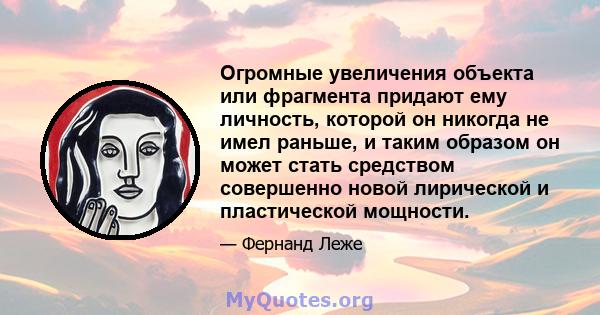 Огромные увеличения объекта или фрагмента придают ему личность, которой он никогда не имел раньше, и таким образом он может стать средством совершенно новой лирической и пластической мощности.

— Фернанд Леже

MyQuotes.org